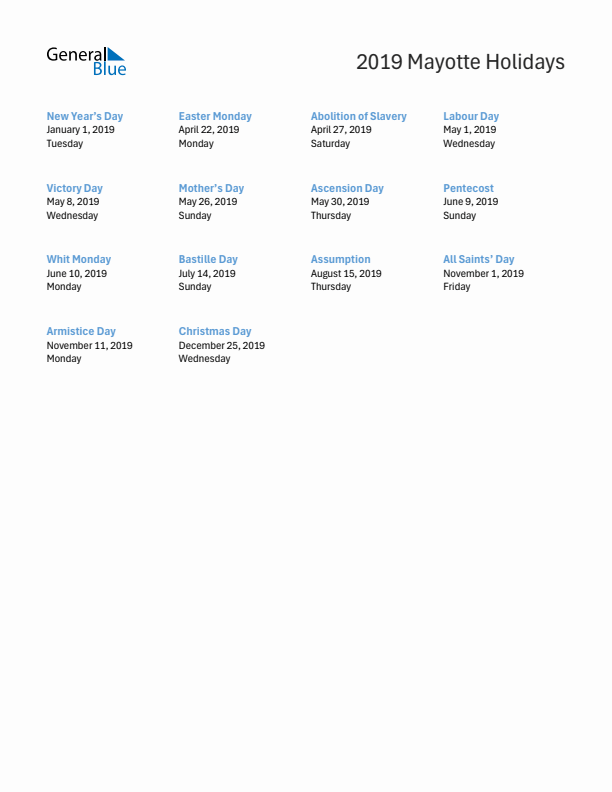 General Blue

2019 Mayotte Holidays

New Year's Day
January 1, 2019
Tuesday

Easter Monday
April 22, 2019
Monday

Abolition of Slavery
April 27, 2019
Saturday

Labour Day
May 1, 2019
Wednesday

Victory Day
May 8, 2019
Wednesday

Mother's Day
May 26, 2019
Sunday

Ascension Day
May 30, 2019
Thursday

Pentecost
June 9, 2019
Sunday

Whit Monday
June 10, 2019
Monday

Bastille Day
July 14, 2019
Sunday

Assumption
August 15, 2019
Thursday

All Saints' Day
November 1, 2019
Friday

Armistice Day
November 11, 2019
Monday

Christmas Day
December 25, 2019
Wednesday